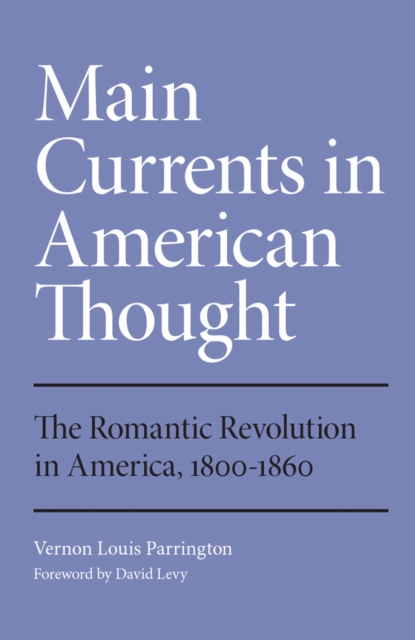 Main Currents in American Thought

The Romantic Revolution in America, 1800-1860

Vernon Louis Parrington

Foreword by David Levy